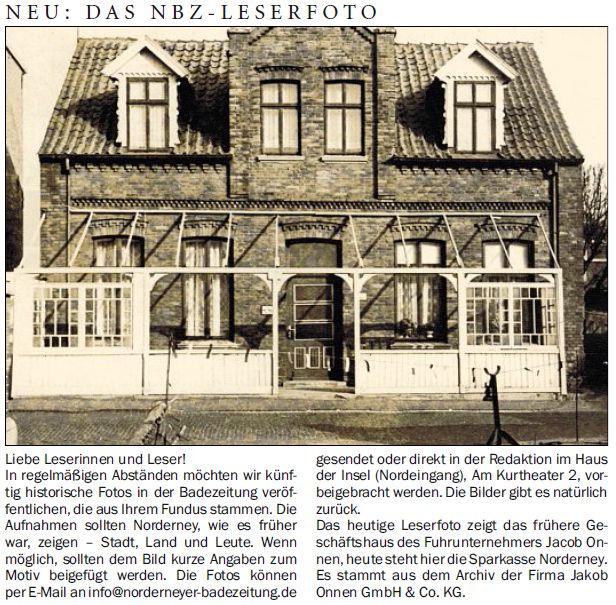 NEU: DAS NBZ-LESERFOTO

Liebe Leserinnen und Leser!

In regelmäßigen Abständen möchten wir künftig historische Fotos in der Badezeitung veröffentlichen, die aus Ihrem Fundus stammen. Die Aufnahmen sollten Norderney, wie es früher war, zeigen – Stadt, Land und Leute. Wenn möglich, sollten dem Bild kurze Angaben zum Motiv beigefügt werden. Die Fotos können per E-Mail an info@norderneyer-badezeitung.de gesendet oder direkt in der Redaktion im Haus der Insel (Nordeingang), Am Kurtheater 2, vorbeigebracht werden. Die Bilder gibt es natürlich zurück.

Das heutige Leserfoto zeigt das frühere Geschäftshaus des Fuhrunternehmers Jacob Onnen, heute steht hier die Sparkasse Norderney. Es stammt aus dem Archiv der Firma Jakob Onnen GmbH & Co. KG.